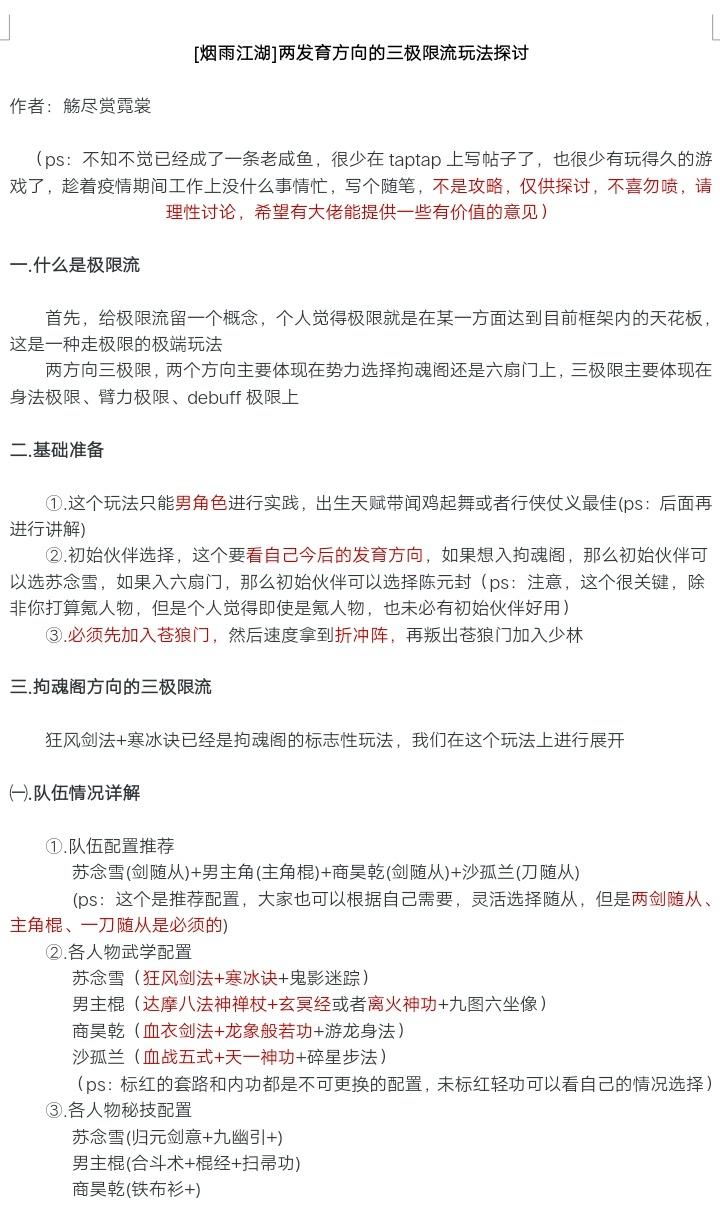 [烟雨江湖]两发育方向的三极限流玩法探讨

作者：觞尽赏霓裳

（ps：不知不觉已经成了一条老咸鱼，很少在 taptap 上写帖子了，也很少有玩得久的游戏了，趁着疫情期间工作上没什么事情忙，写个随笔，不是攻略，仅供探讨，不喜勿喷，请理性讨论，希望有大佬能提供一些有价值的意见）

一.什么是极限流

首先，给极限流留一个概念，个人觉得极限就是在某一方面达到目前框架内的天花板，这是一种走极限的极端玩法
两方向三极限，两个方向主要体现在势力选择拘魂阁还是六扇门上，三极限主要体现在身法极限、臂力极限、debuff 极限上

二.基础准备

①.这个玩法只能男角色进行实践，出生天赋带闻鸡起舞或者行侠仗义最佳(ps：后面再进行讲解)
②.初始伙伴选择，这个要看自己今后的发育方向，如果想入拘魂阁，那么初始伙伴可以选苏念雪，如果入六扇门，那么初始伙伴可以选择陈元封（ps：注意，这个很关键，除非你打算氪人物，但是个人觉得即使是氪人物，也未必有初始伙伴好用）
③.必须先加入苍狼门，然后速度拿到折冲阵，再叛出苍狼门加入少林

三.拘魂阁方向的三极限流

狂风剑法+寒冰诀已经是拘魂阁的标志性玩法，我们在这个玩法上进行展开

㈠.队伍情况详解

①.队伍配置推荐
苏念雪(剑随从)+男主角(主角棍)+商昊乾(剑随从)+沙孤兰(刀随从)
(ps：这个是推荐配置，大家也可以根据自己需要，灵活选择随从，但是两剑随从、主角棍、一刀随从是必须的)
②.各人物武学配置
苏念雪（狂风剑法+寒冰诀+鬼影迷踪）
男主棍（达摩八法神禅杖+玄冥经或者离火神功+九图六坐像）
商昊乾（血衣剑法+龙象般若功+游龙身法）
沙孤兰（血战五式+天一神功+碎星步法）
（ps：标红的套路和内功都是不可更换的配置，未标红轻功可以看自己的情况选择）
③.各人物秘技配置
苏念雪(归元剑意+九幽引+)
男主棍(合斗术+棍经+扫帚功)
商昊乾(铁布衫+)